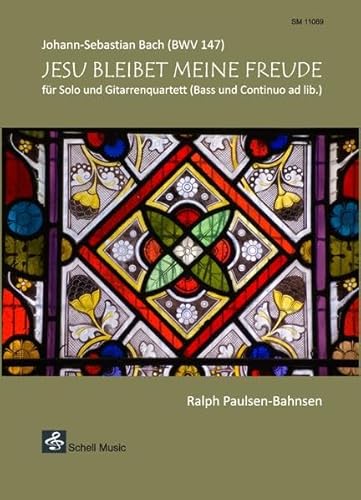 SM 11069

Johann-Sebastian Bach (BWV 147)

JESU BLEIBET MEINE FREUDE

für Solo und Gitarrenquartett (Bass und Continuo ad lib.)

Ralph Paulsen-Bahnsen

Schell Music